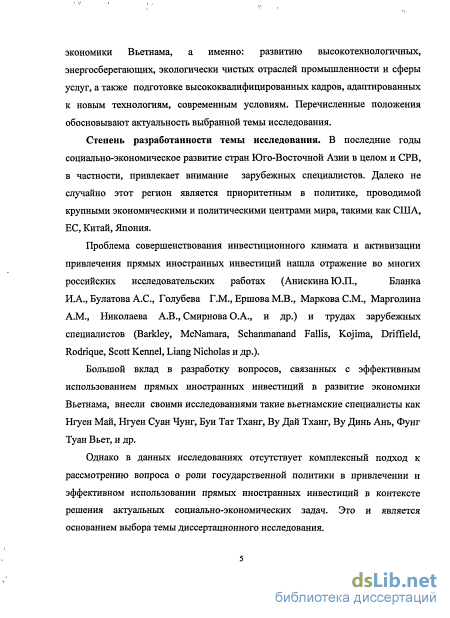 экономики Вьетнама, а именно: развитию высокотехнологичных, энергосберегающих, экологически чистых отраслей промышленности и сферы услуг, а также подготовке высококвалифицированных кадров, адаптированных к новым технологиям, современным условиям. Перечисленные положения обосновывают актуальность выбранной темы исследования.

**Степень разработанности темы исследования.** В последние годы социально-экономическое развитие стран Юго-Восточной Азии в целом и СРВ, в частности, привлекает внимание зарубежных специалистов. Далеко не случайно этот регион является приоритетным в политике, проводимой крупными экономическими и политическими центрами мира, такими как США, ЕС, Китай, Япония.

Проблема совершенствования инвестиционного климата и активизации привлечения прямых иностранных инвестиций нашла отражение во многих российских исследовательских работах (Анискина Ю.П., Бланка И.А., Булатова А.С., Голубева Г.М., Ершова М.В., Маркова С.М., Марголина А.М., Николаева А.В., Смирнова О.А., и др.) и трудах зарубежных специалистов (Barkley, McNamara, Schanmanand Fallis, Kojima, Driffield, Rodrique, Scott Kennel, Liang Nicholas и др.).

Большой вклад в разработку вопросов, связанных с эффективным использованием прямых иностранных инвестиций в развитие экономики Вьетнама, внесли своими исследованиями такие вьетнамские специалисты как Нгуен Май, Нгуен Суан Чунг, Буи Тат Тханг, Ву Дай Тханг, Ву Динь Ань, Фунг Туан Вьет, и др.

Однако в данных исследованиях отсутствует комплексный подход к рассмотрению вопроса о роли государственной политики в привлечении и эффективном использовании прямых иностранных инвестиций в контексте решения актуальных социально-экономических задач. Это и является основанием выбора темы диссертационного исследования.

5

dsLib.net
библиотека диссертаций